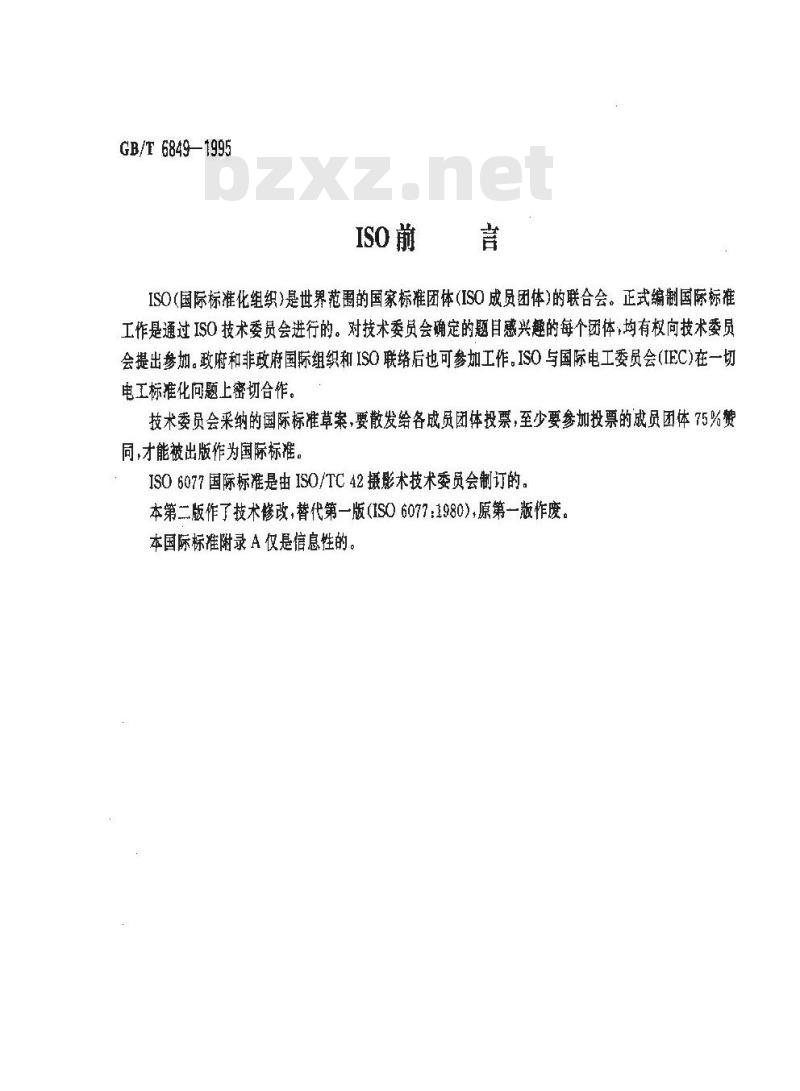 GB/T 6849—1995

bzxz.net

ISO前　　言

ISO(国际标准化组织)是世界范围的国家标准团体(ISO成员团体)的联合会。正式编制国际标准工作是通过ISO技术委员会进行的。对技术委员会确定的题目感兴趣的每个团体,均有权向技术委员会提出参加。政府和非政府国际组织和ISO联络后也可参加工作。ISO与国际电工委员会(IEC)在一切电工标准化问题上密切合作。

技术委员会采纳的国际标准草案,要散发给各成员团体投票,至少要参加投票的成员团体75%赞同,才能被出版作为国际标准。

ISO 6077国际标准是由ISO/TC 42摄影术技术委员会制订的。

本第二版作了技术修改,替代第一版(ISO 6077:1980),原第一版作废。

本国际标准附录A仅是信息性的。